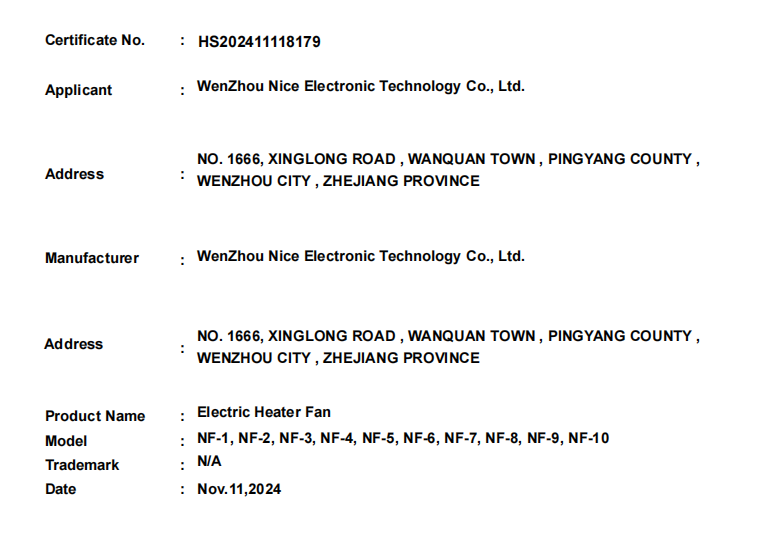 Certificate No. : HS202411118179

Applicant : WenZhou Nice Electronic Technology Co., Ltd.

Address : NO. 1666, XINGLONG ROAD , WANQUAN TOWN , PINGYANG COUNTY , WENZHOU CITY , ZHEJIANG PROVINCE

Manufacturer : WenZhou Nice Electronic Technology Co., Ltd.

Address : NO. 1666, XINGLONG ROAD , WANQUAN TOWN , PINGYANG COUNTY , WENZHOU CITY , ZHEJIANG PROVINCE

Product Name : Electric Heater Fan
Model : NF-1, NF-2, NF-3, NF-4, NF-5, NF-6, NF-7, NF-8, NF-9, NF-10
Trademark : N/A
Date : Nov.11,2024